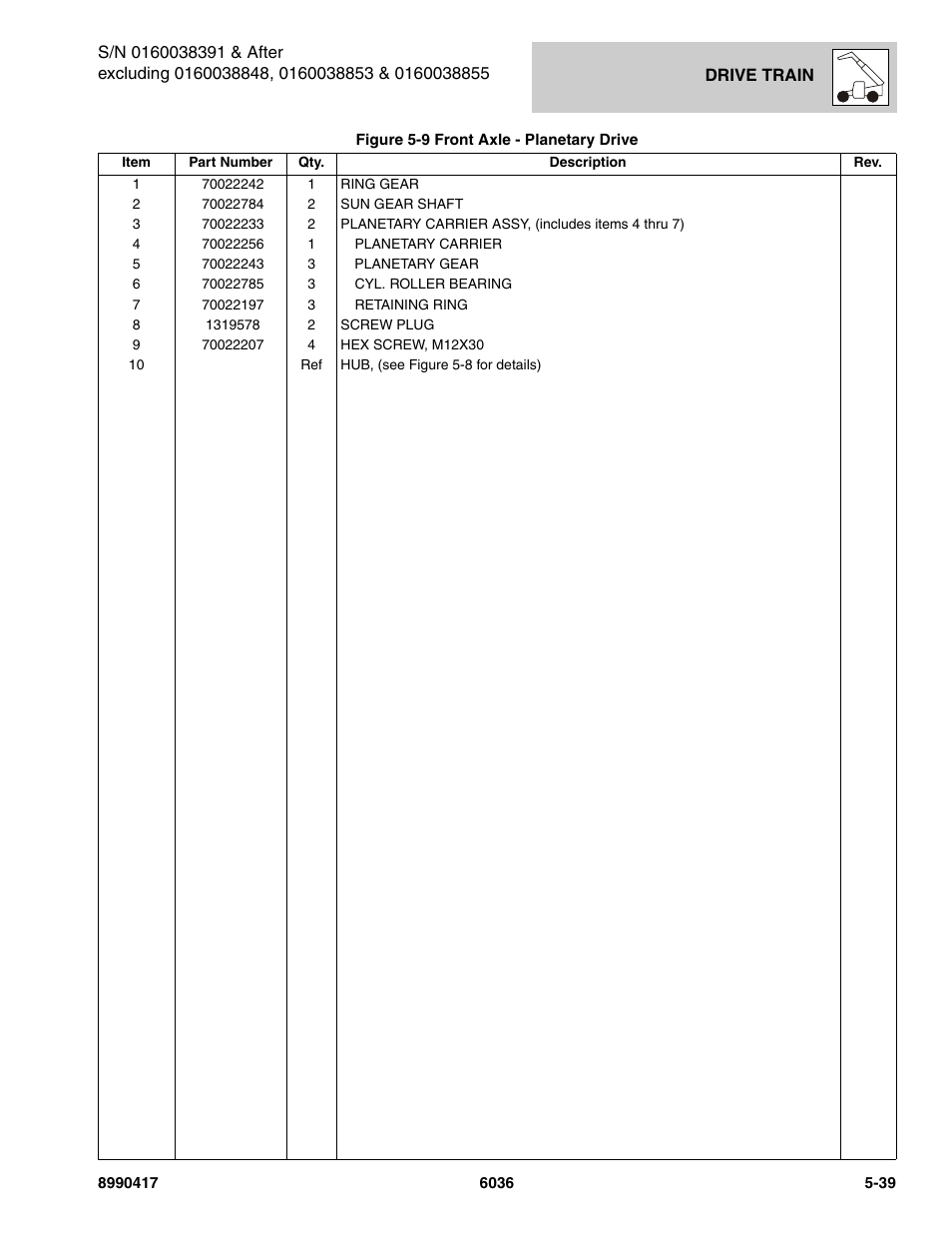 S/N 0160038391 & After
excluding 0160038848, 0160038853 & 0160038855

DRIVE TRAIN

Figure 5-9 Front Axle - Planetary Drive

| Item | Part Number | Qty. | Description | Rev. |
|---|---|---|---|---|
| 1 | 70022242 | 1 | RING GEAR | |
| 2 | 70022784 | 2 | SUN GEAR SHAFT | |
| 3 | 70022233 | 2 | PLANETARY CARRIER ASSY, (includes items 4 thru 7) | |
| 4 | 70022256 | 1 | PLANETARY CARRIER | |
| 5 | 70022243 | 3 | PLANETARY GEAR | |
| 6 | 70022785 | 3 | CYL. ROLLER BEARING | |
| 7 | 70022197 | 3 | RETAINING RING | |
| 8 | 1319578 | 2 | SCREW PLUG | |
| 9 | 70022207 | 4 | HEX SCREW, M12X30 | |
| 10 | | Ref | HUB, (see Figure 5-8 for details) | |

8990417 6036 5-39